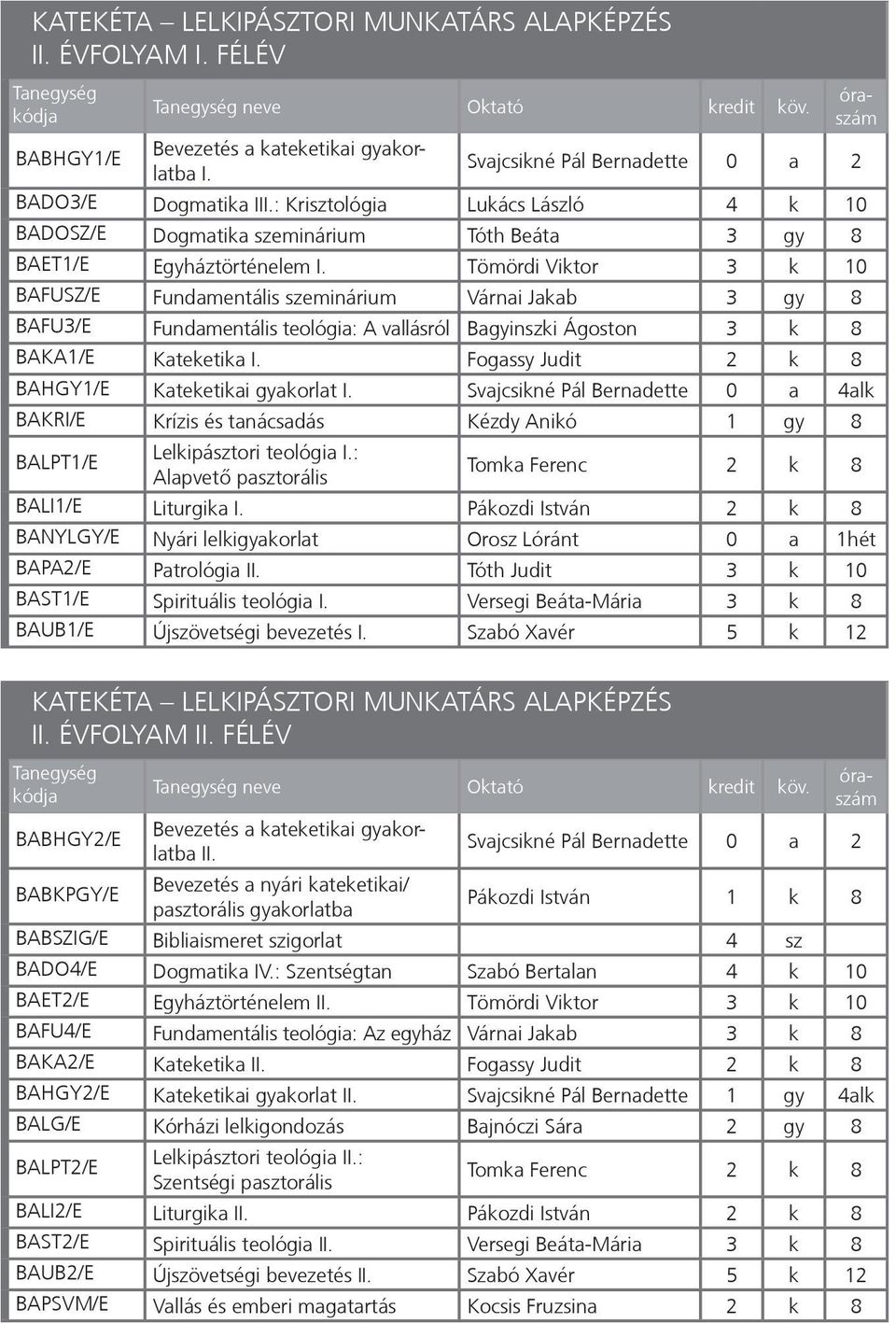 KATEKÉTA – LELKIPÁSZTORI MUNKATÁRS ALAPKÉPZÉS II. ÉVFOLYAM I. FÉLÉV

| Tanegység kódja | Tanegység neve | Oktató | kredit | köv. | óraszám |
|---|---|---|---|---|---|
| BABHGY1/E | Bevezetés a kateketikai gyakorlatba I. | Svajcsikné Pál Bernadette | 0 | a | 2 |
| BADO3/E | Dogmatika III.: Krisztológia | Lukács László | 4 | k | 10 |
| BADOSZ/E | Dogmatika szeminárium | Tóth Beáta | 3 | gy | 8 |
| BAET1/E | Egyháztörténelem I. | Tömördi Viktor | 3 | k | 10 |
| BAFUSZ/E | Fundamentális szeminárium | Várnai Jakab | 3 | gy | 8 |
| BAFU3/E | Fundamentális teológia: A vallásról | Bagyinszki Ágoston | 3 | k | 8 |
| BAKA1/E | Kateketika I. | Fogassy Judit | 2 | k | 8 |
| BAHGY1/E | Kateketikai gyakorlat I. | Svajcsikné Pál Bernadette | 0 | a | 4alk |
| BAKRI/E | Krízis és tanácsadás | Kézdy Anikó | 1 | gy | 8 |
| BALPT1/E | Lelkipásztori teológia I.: Alapvető pasztorális | Tomka Ferenc | 2 | k | 8 |
| BALI1/E | Liturgika I. | Pákozdi István | 2 | k | 8 |
| BANYLGY/E | Nyári lelkigyakorlat | Orosz Lóránt | 0 | a | 1hét |
| BAPA2/E | Patrológia II. | Tóth Judit | 3 | k | 10 |
| BAST1/E | Spirituális teológia I. | Versegi Beáta-Mária | 3 | k | 8 |
| BAUB1/E | Újszövetségi bevezetés I. | Szabó Xavér | 5 | k | 12 |

KATEKÉTA – LELKIPÁSZTORI MUNKATÁRS ALAPKÉPZÉS II. ÉVFOLYAM II. FÉLÉV

| Tanegység kódja | Tanegység neve | Oktató | kredit | köv. | óraszám |
|---|---|---|---|---|---|
| BABHGY2/E | Bevezetés a kateketikai gyakorlatba II. | Svajcsikné Pál Bernadette | 0 | a | 2 |
| BABKPGY/E | Bevezetés a nyári kateketikai/ pasztorális gyakorlatba | Pákozdi István | 1 | k | 8 |
| BABSZIG/E | Bibliaismeret szigorlat | | 4 | sz | |
| BADO4/E | Dogmatika IV.: Szentségtan | Szabó Bertalan | 4 | k | 10 |
| BAET2/E | Egyháztörténelem II. | Tömördi Viktor | 3 | k | 10 |
| BAFU4/E | Fundamentális teológia: Az egyház | Várnai Jakab | 3 | k | 8 |
| BAKA2/E | Kateketika II. | Fogassy Judit | 2 | k | 8 |
| BAHGY2/E | Kateketikai gyakorlat II. | Svajcsikné Pál Bernadette | 1 | gy | 4alk |
| BALG/E | Kórházi lelkigondozás | Bajnóczi Sára | 2 | gy | 8 |
| BALPT2/E | Lelkipásztori teológia II.: Szentségi pasztorális | Tomka Ferenc | 2 | k | 8 |
| BALI2/E | Liturgika II. | Pákozdi István | 2 | k | 8 |
| BAST2/E | Spirituális teológia II. | Versegi Beáta-Mária | 3 | k | 8 |
| BAUB2/E | Újszövetségi bevezetés II. | Szabó Xavér | 5 | k | 12 |
| BAPSVM/E | Vallás és emberi magatartás | Kocsis Fruzsina | 2 | k | 8 |